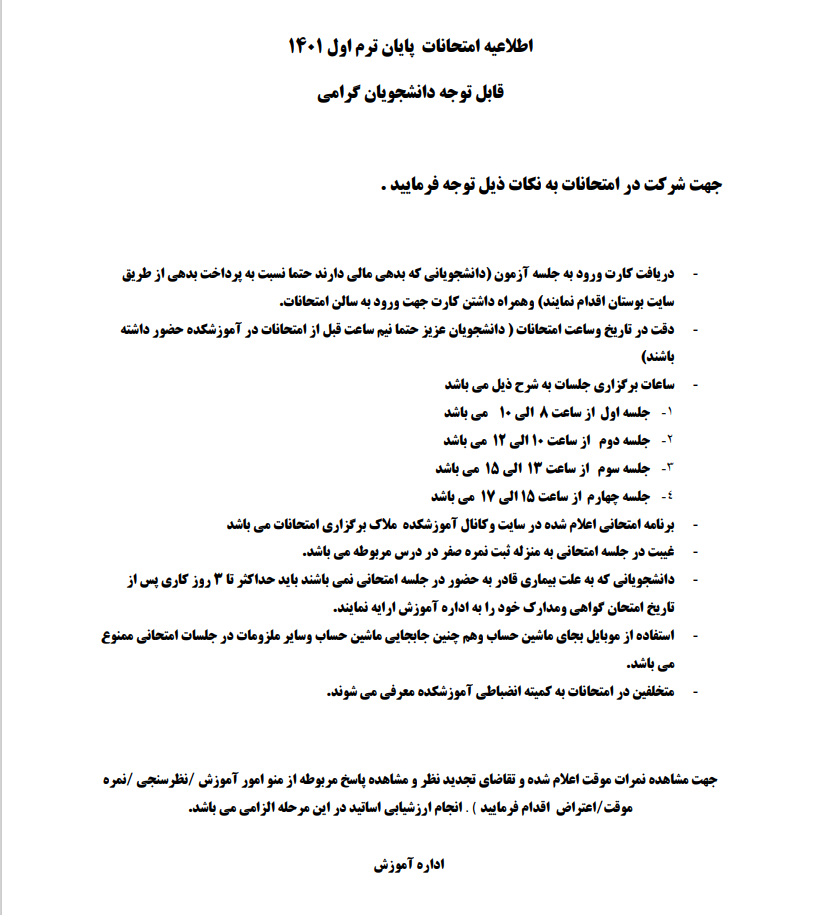 اطلاعیه امتحانات پایان ترم اول ۱۴۰۱

قابل توجه دانشجویان گرامی

جهت شرکت در امتحانات به نکات ذیل توجه فرمایید .

- دریافت کارت ورود به جلسه آزمون (دانشجویانی که بدهی مالی دارند حتما نسبت به پرداخت بدهی از طریق سایت بوستان اقدام نمایند) وهمراه داشتن کارت جهت ورود به سالن امتحانات.
- دقت در تاریخ وساعت امتحانات ( دانشجویان عزیز حتما نیم ساعت قبل از امتحانات در آموزشکده حضور داشته باشند)
- ساعات برگزاری جلسات به شرح ذیل می باشد
۱- جلسه اول از ساعت ۸ الی ۱۰ می باشد
۲- جلسه دوم از ساعت ۱۰ الی ۱۲ می باشد
۳- جلسه سوم از ساعت ۱۳ الی ۱۵ می باشد
٤- جلسه چهارم از ساعت ۱۵ الی ۱۷ می باشد
- برنامه امتحانی اعلام شده در سایت وکانال آموزشکده ملاک برگزاری امتحانات می باشد
- غیبت در جلسه امتحانی به منزله ثبت نمره صفر در درس مربوطه می باشد.
- دانشجویانی که به علت بیماری قادر به حضور در جلسه امتحانی نمی باشند باید حداکثر تا ۳ روز کاری پس از تاریخ امتحان گواهی ومدارک خود را به اداره آموزش ارایه نمایند.
- استفاده از موبایل بجای ماشین حساب وهم چنین جابجایی ماشین حساب وسایر ملزومات در جلسات امتحانی ممنوع می باشد.
- متخلفین در امتحانات به کمیته انضباطی آموزشکده معرفی می شوند.

جهت مشاهده نمرات موقت اعلام شده و تقاضای تجدید نظر و مشاهده پاسخ مربوطه از منو امور آموزش /نظرسنجی /نمره موقت/اعتراض اقدام فرمایید ) . انجام ارزشیابی اساتید در این مرحله الزامی می باشد.

اداره آموزش